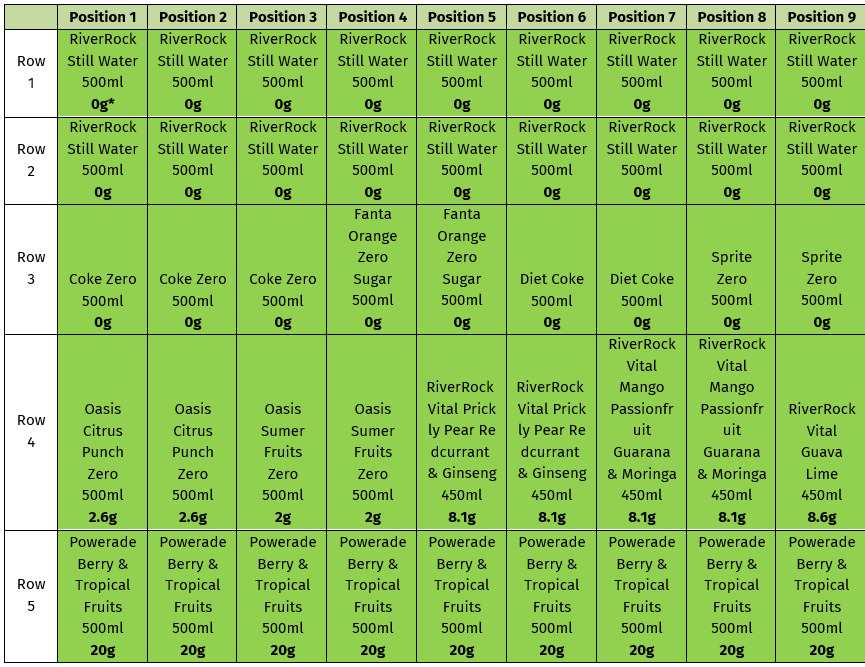 | | Position 1 | Position 2 | Position 3 | Position 4 | Position 5 | Position 6 | Position 7 | Position 8 | Position 9 |
|---|---|---|---|---|---|---|---|---|---|
| Row 1 | RiverRock Still Water 500ml **0g*** | RiverRock Still Water 500ml **0g** | RiverRock Still Water 500ml **0g** | RiverRock Still Water 500ml **0g** | RiverRock Still Water 500ml **0g** | RiverRock Still Water 500ml **0g** | RiverRock Still Water 500ml **0g** | RiverRock Still Water 500ml **0g** | RiverRock Still Water 500ml **0g** |
| Row 2 | RiverRock Still Water 500ml **0g** | RiverRock Still Water 500ml **0g** | RiverRock Still Water 500ml **0g** | RiverRock Still Water 500ml **0g** | RiverRock Still Water 500ml **0g** | RiverRock Still Water 500ml **0g** | RiverRock Still Water 500ml **0g** | RiverRock Still Water 500ml **0g** | RiverRock Still Water 500ml **0g** |
| Row 3 | Coke Zero 500ml **0g** | Coke Zero 500ml **0g** | Coke Zero 500ml **0g** | Fanta Orange Zero Sugar 500ml **0g** | Fanta Orange Zero Sugar 500ml **0g** | Diet Coke 500ml **0g** | Diet Coke 500ml **0g** | Sprite Zero 500ml **0g** | Sprite Zero 500ml **0g** |
| Row 4 | Oasis Citrus Punch Zero 500ml **2.6g** | Oasis Citrus Punch Zero 500ml **2.6g** | Oasis Sumer Fruits Zero 500ml **2g** | Oasis Sumer Fruits Zero 500ml **2g** | RiverRock Vital Prickly Pear Redcurrant & Ginseng 450ml **8.1g** | RiverRock Vital Prickly Pear Redcurrant & Ginseng 450ml **8.1g** | RiverRock Vital Mango Passionfruit Guarana & Moringa 450ml **8.1g** | RiverRock Vital Mango Passionfruit Guarana & Moringa 450ml **8.1g** | RiverRock Vital Guava Lime 450ml **8.6g** |
| Row 5 | Powerade Berry & Tropical Fruits 500ml **20g** | Powerade Berry & Tropical Fruits 500ml **20g** | Powerade Berry & Tropical Fruits 500ml **20g** | Powerade Berry & Tropical Fruits 500ml **20g** | Powerade Berry & Tropical Fruits 500ml **20g** | Powerade Berry & Tropical Fruits 500ml **20g** | Powerade Berry & Tropical Fruits 500ml **20g** | Powerade Berry & Tropical Fruits 500ml **20g** | Powerade Berry & Tropical Fruits 500ml **20g** |